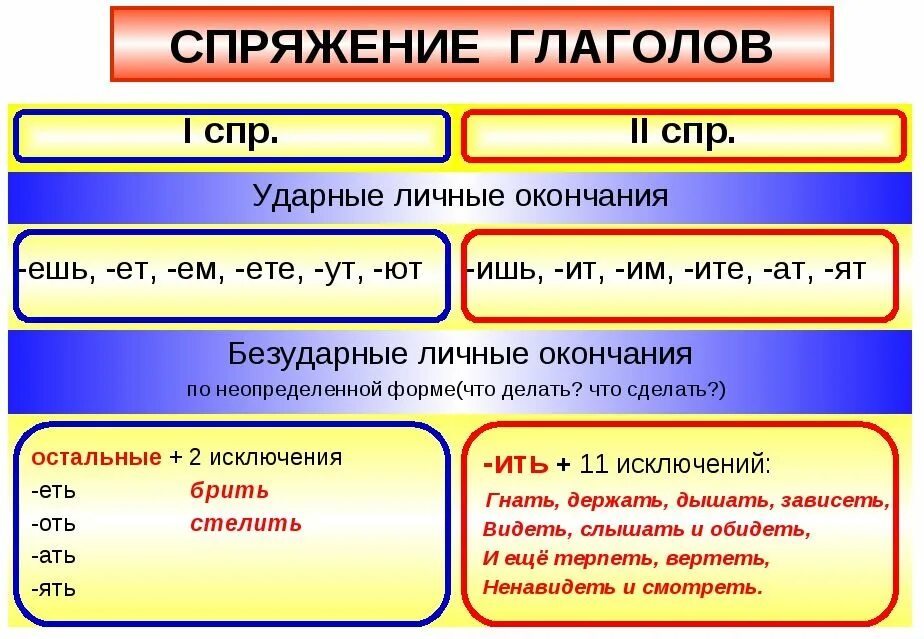 СПРЯЖЕНИЕ ГЛАГОЛОВ

I спр.

II спр.

Ударные личные окончания

-ешь, -ет, -ем, -ете, -ут, -ют

-ишь, -ит, -им, -ите, -ат, -ят

Безударные личные окончания
по неопределенной форме(что делать? что сделать?)

остальные + 2 исключения
-еть брить
-оть стелить
-ать
-ять

-ить + 11 исключений:
Гнать, держать, дышать, зависеть,
Видеть, слышать и обидеть,
И ещё терпеть, вертеть,
Ненавидеть и смотреть.